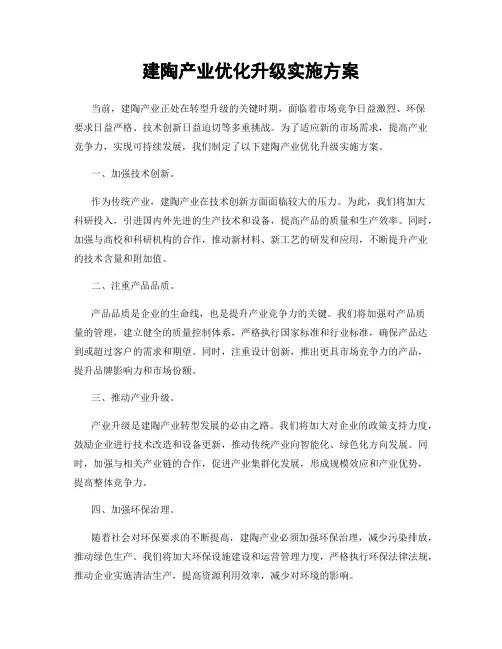 建陶产业优化升级实施方案

当前，建陶产业正处在转型升级的关键时期，面临着市场竞争日益激烈、环保要求日益严格、技术创新日益迫切等多重挑战。为了适应新的市场需求，提高产业竞争力，实现可持续发展，我们制定了以下建陶产业优化升级实施方案。

一、加强技术创新。

作为传统产业，建陶产业在技术创新方面面临较大的压力。为此，我们将加大科研投入，引进国内外先进的生产技术和设备，提高产品的质量和生产效率。同时，加强与高校和科研机构的合作，推动新材料、新工艺的研发和应用，不断提升产业的技术含量和附加值。

二、注重产品品质。

产品品质是企业的生命线，也是提升产业竞争力的关键。我们将加强对产品质量的管理，建立健全的质量控制体系，严格执行国家标准和行业标准，确保产品达到或超过客户的需求和期望。同时，注重设计创新，推出更具市场竞争力的产品，提升品牌影响力和市场份额。

三、推动产业升级。

产业升级是建陶产业转型发展的必由之路。我们将加大对企业的政策支持力度，鼓励企业进行技术改造和设备更新，推动传统产业向智能化、绿色化方向发展。同时，加强与相关产业链的合作，促进产业集群化发展，形成规模效应和产业优势，提高整体竞争力。

四、加强环保治理。

随着社会对环保要求的不断提高，建陶产业必须加强环保治理，减少污染排放，推动绿色生产。我们将加大环保设施建设和运营管理力度，严格执行环保法律法规，推动企业实施清洁生产，提高资源利用效率，减少对环境的影响。